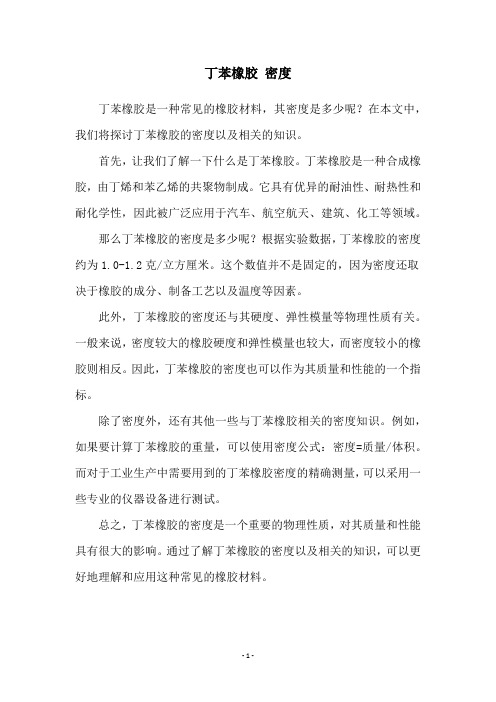 丁苯橡胶 密度

丁苯橡胶是一种常见的橡胶材料，其密度是多少呢？在本文中，我们将探讨丁苯橡胶的密度以及相关的知识。

首先，让我们了解一下什么是丁苯橡胶。丁苯橡胶是一种合成橡胶，由丁烯和苯乙烯的共聚物制成。它具有优异的耐油性、耐热性和耐化学性，因此被广泛应用于汽车、航空航天、建筑、化工等领域。

那么丁苯橡胶的密度是多少呢？根据实验数据，丁苯橡胶的密度约为1.0-1.2克/立方厘米。这个数值并不是固定的，因为密度还取决于橡胶的成分、制备工艺以及温度等因素。

此外，丁苯橡胶的密度还与其硬度、弹性模量等物理性质有关。一般来说，密度较大的橡胶硬度和弹性模量也较大，而密度较小的橡胶则相反。因此，丁苯橡胶的密度也可以作为其质量和性能的一个指标。

除了密度外，还有其他一些与丁苯橡胶相关的密度知识。例如，如果要计算丁苯橡胶的重量，可以使用密度公式：密度=质量/体积。而对于工业生产中需要用到的丁苯橡胶密度的精确测量，可以采用一些专业的仪器设备进行测试。

总之，丁苯橡胶的密度是一个重要的物理性质，对其质量和性能具有很大的影响。通过了解丁苯橡胶的密度以及相关的知识，可以更好地理解和应用这种常见的橡胶材料。

- 1 -